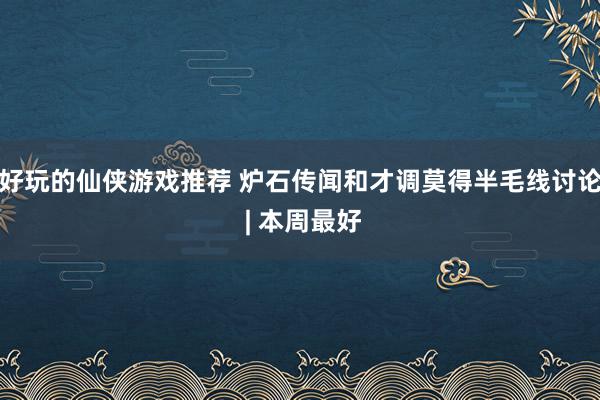 好玩的仙侠游戏推荐 炉石传闻和才调莫得半毛线讨论 | 本周最好